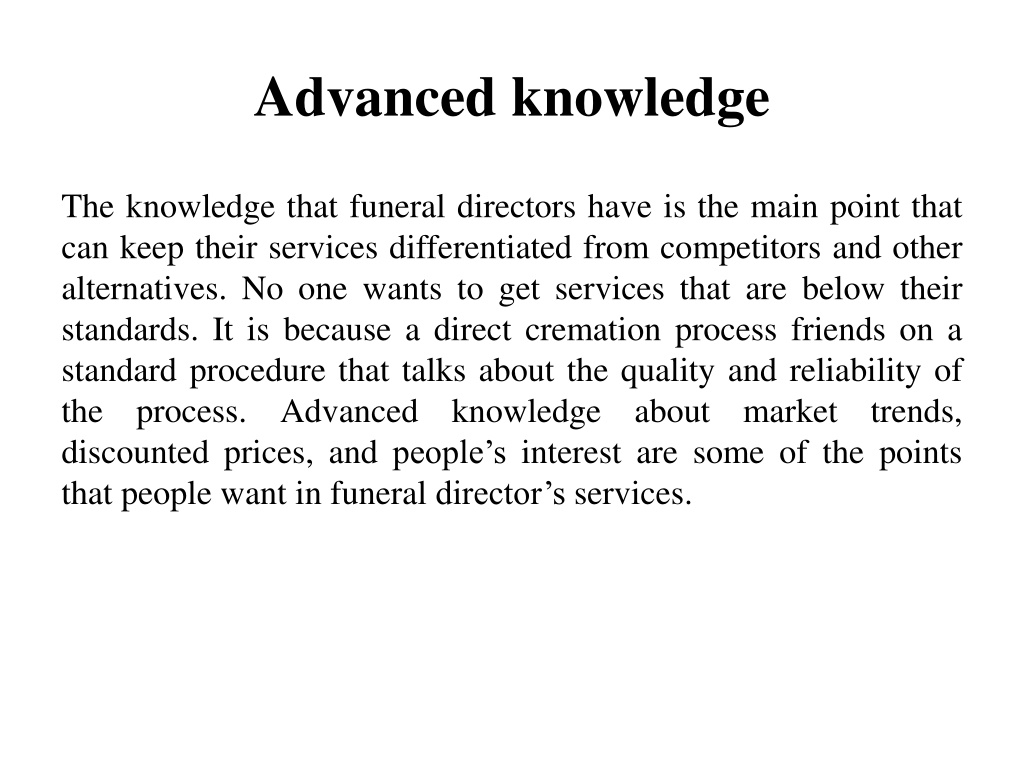 Advanced knowledge

The knowledge that funeral directors have is the main point that can keep their services differentiated from competitors and other alternatives. No one wants to get services that are below their standards. It is because a direct cremation process friends on a standard procedure that talks about the quality and reliability of the process. Advanced knowledge about market trends, discounted prices, and people’s interest are some of the points that people want in funeral director’s services.